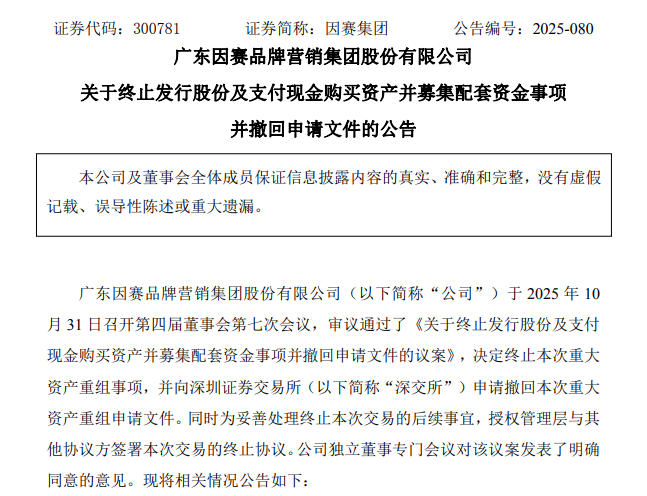 证券代码：300781　　证券简称：因赛集团　　公告编号：2025-080

广东因赛品牌营销集团股份有限公司

关于终止发行股份及支付现金购买资产并募集配套资金事项

并撤回申请文件的公告

本公司及董事会全体成员保证信息披露内容的真实、准确和完整，没有虚假记载、误导性陈述或重大遗漏。

广东因赛品牌营销集团股份有限公司（以下简称“公司”）于 2025 年 10 月 31 日召开第四届董事会第七次会议，审议通过了《关于终止发行股份及支付现金购买资产并募集配套资金事项并撤回申请文件的议案》，决定终止本次重大资产重组事项，并向深圳证券交易所（以下简称“深交所”）申请撤回本次重大资产重组申请文件。同时为妥善处理终止本次交易的后续事宜，授权管理层与其他协议方签署本次交易的终止协议。公司独立董事专门会议对该议案发表了明确同意的意见。现将相关情况公告如下：